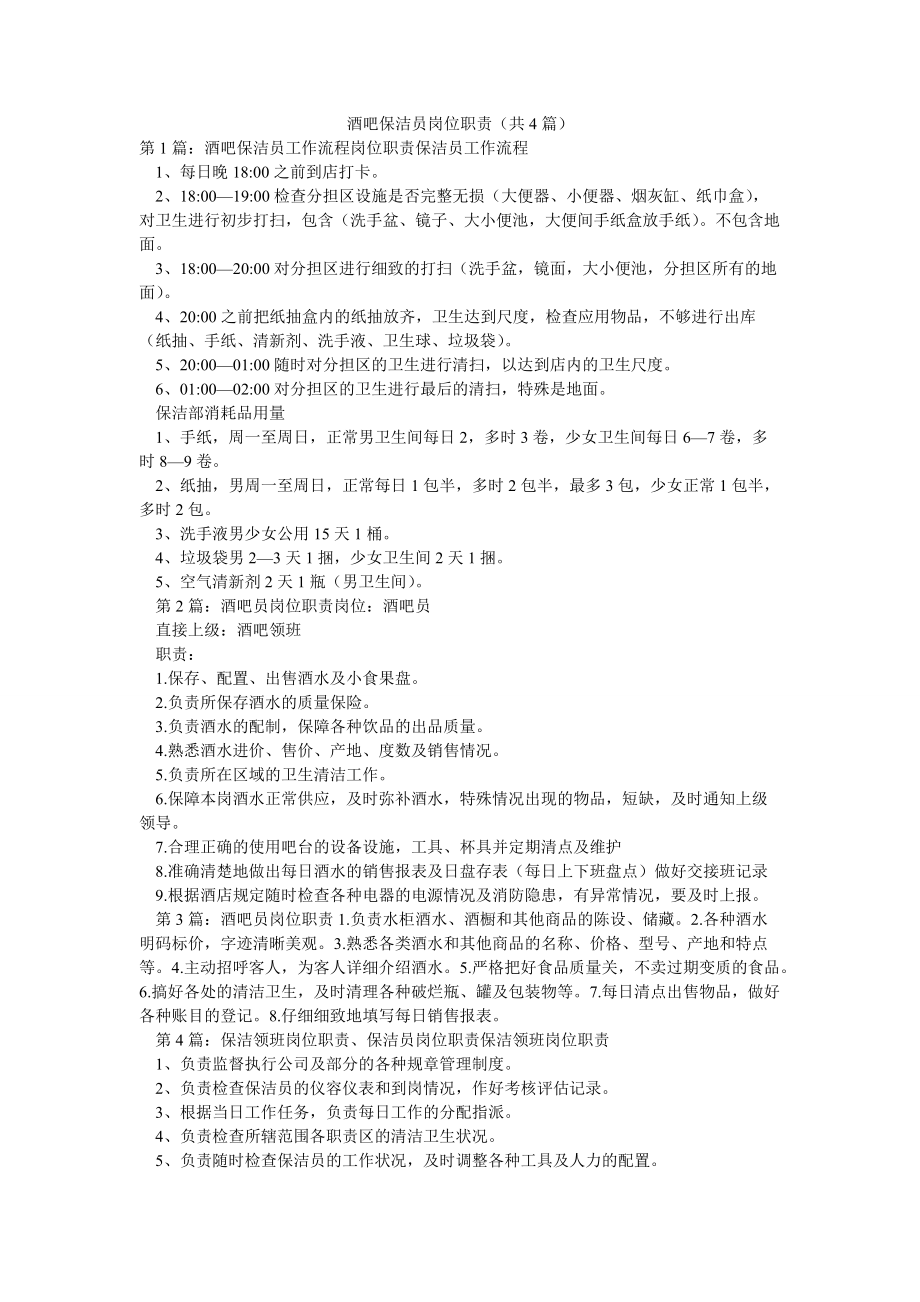 酒吧保洁员岗位职责（共4篇）

第1篇：酒吧保洁员工作流程岗位职责保洁员工作流程

1、每日晚18:00之前到店打卡。

2、18:00—19:00检查分担区设施是否完整无损（大便器、小便器、烟灰缸、纸巾盒），对卫生进行初步打扫，包含（洗手盆、镜子、大小便池，大便间手纸盒放手纸）。不包含地面。

3、18:00—20:00对分担区进行细致的打扫（洗手盆，镜面，大小便池，分担区所有的地面）。

4、20:00之前把纸抽盒内的纸抽放齐，卫生达到尺度，检查应用物品，不够进行出库（纸抽、手纸、清新剂、洗手液、卫生球、垃圾袋）。

5、20:00—01:00随时对分担区的卫生进行清扫，以达到店内的卫生尺度。

6、01:00—02:00对分担区的卫生进行最后的清扫，特殊是地面。

保洁部消耗品用量

1、手纸，周一至周日，正常男卫生间每日2，多时3卷，少女卫生间每日6—7卷，多时8—9卷。

2、纸抽，男周一至周日，正常每日1包半，多时2包半，最多3包，少女正常1包半，多时2包。

3、洗手液男少女公用15天1桶。

4、垃圾袋男2—3天1捆，少女卫生间2天1捆。

5、空气清新剂2天1瓶（男卫生间）。

第2篇：酒吧员岗位职责岗位：酒吧员

直接上级：酒吧领班

职责：

1.保存、配置、出售酒水及小食果盘。

2.负责所保存酒水的质量保险。

3.负责酒水的配制，保障各种饮品的出品质量。

4.熟悉酒水进价、售价、产地、度数及销售情况。

5.负责所在区域的卫生清洁工作。

6.保障本岗酒水正常供应，及时弥补酒水，特殊情况出现的物品，短缺，及时通知上级领导。

7.合理正确的使用吧台的设备设施，工具、杯具并定期清点及维护

8.准确清楚地做出每日酒水的销售报表及日盘存表（每日上下班盘点）做好交接班记录

9.根据酒店规定随时检查各种电器的电源情况及消防隐患，有异常情况，要及时上报。

第3篇：酒吧员岗位职责1.负责水柜酒水、酒橱和其他商品的陈设、储藏。2.各种酒水明码标价，字迹清晰美观。3.熟悉各类酒水和其他商品的名称、价格、型号、产地和特点等。4.主动招呼客人，为客人详细介绍酒水。5.严格把好食品质量关，不卖过期变质的食品。6.搞好各处的清洁卫生，及时清理各种破烂瓶、罐及包装物等。7.每日清点出售物品，做好各种账目的登记。8.仔细细致地填写每日销售报表。

第4篇：保洁领班岗位职责、保洁员岗位职责保洁领班岗位职责

1、负责监督执行公司及部分的各种规章管理制度。

2、负责检查保洁员的仪容仪表和到岗情况，作好考核评估记录。

3、根据当日工作任务，负责每日工作的分配指派。

4、负责检查所辖范围各职责区的清洁卫生状况。

5、负责随时检查保洁员的工作状况，及时调整各种工具及人力的配置。